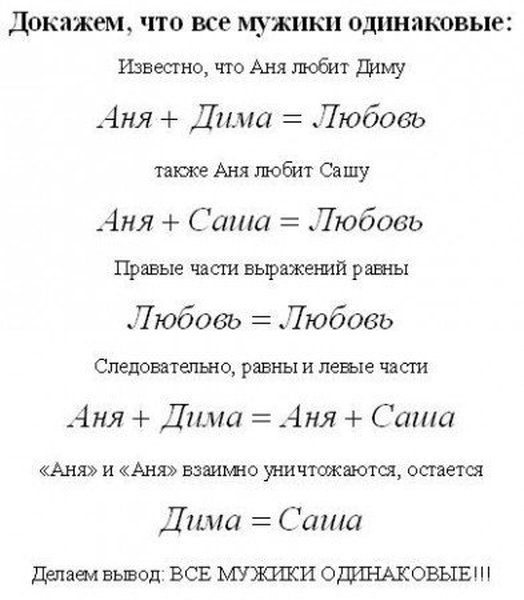 Докажем, что все мужики одинаковые:

Известно, что Аня любит Диму

$Аня + Дима = Любовь$

также Аня любит Сашу

$Аня + Саша = Любовь$

Правые части выражений равны

$Любовь = Любовь$

Следовательно, равны и левые части

$Аня + Дима = Аня + Саша$

«Аня» и «Аня» взаимно уничтожаются, остается

$Дима = Саша$

Делаем вывод: ВСЕ МУЖИКИ ОДИНАКОВЫЕ!!!